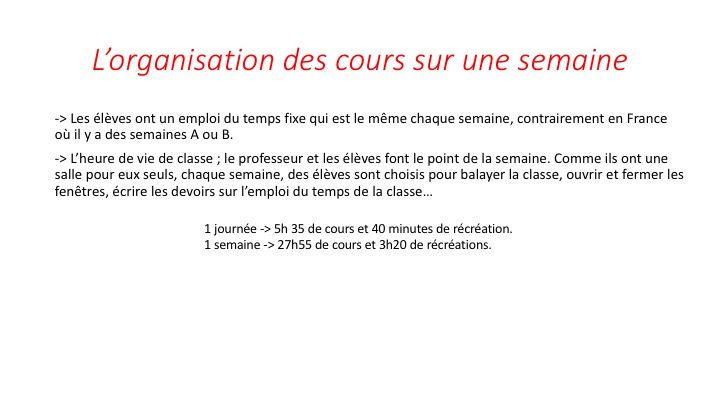 L’organisation des cours sur une semaine

-> Les élèves ont un emploi du temps fixe qui est le même chaque semaine, contrairement en France où il y a des semaines A ou B.

-> L’heure de vie de classe ; le professeur et les élèves font le point de la semaine. Comme ils ont une salle pour eux seuls, chaque semaine, des élèves sont choisis pour balayer la classe, ouvrir et fermer les fenêtres, écrire les devoirs sur l’emploi du temps de la classe…

1 journée -> 5h 35 de cours et 40 minutes de récréation.
1 semaine -> 27h55 de cours et 3h20 de récréations.